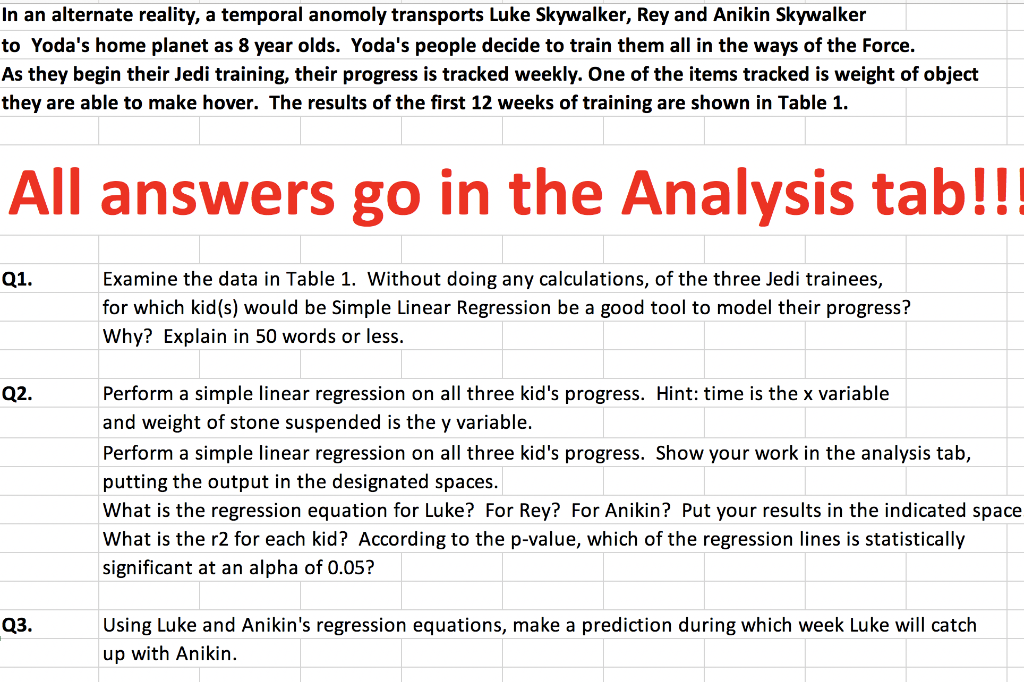 In an alternate reality, a temporal anomoly transports Luke Skywalker, Rey and Anikin Skywalker to Yoda's home planet as 8 year olds. Yoda's people decide to train them all in the ways of the Force. As they begin their Jedi training, their progress is tracked weekly. One of the items tracked is weight of object they are able to make hover. The results of the first 12 weeks of training are shown in Table 1.

All answers go in the Analysis tab!!!

Q1. Examine the data in Table 1. Without doing any calculations, of the three Jedi trainees, for which kid(s) would be Simple Linear Regression be a good tool to model their progress? Why? Explain in 50 words or less.

Q2. Perform a simple linear regression on all three kid's progress. Hint: time is the x variable and weight of stone suspended is the y variable.
Perform a simple linear regression on all three kid's progress. Show your work in the analysis tab, putting the output in the designated spaces.
What is the regression equation for Luke? For Rey? For Anikin? Put your results in the indicated space
What is the r2 for each kid? According to the p-value, which of the regression lines is statistically significant at an alpha of 0.05?

Q3. Using Luke and Anikin's regression equations, make a prediction during which week Luke will catch up with Anikin.